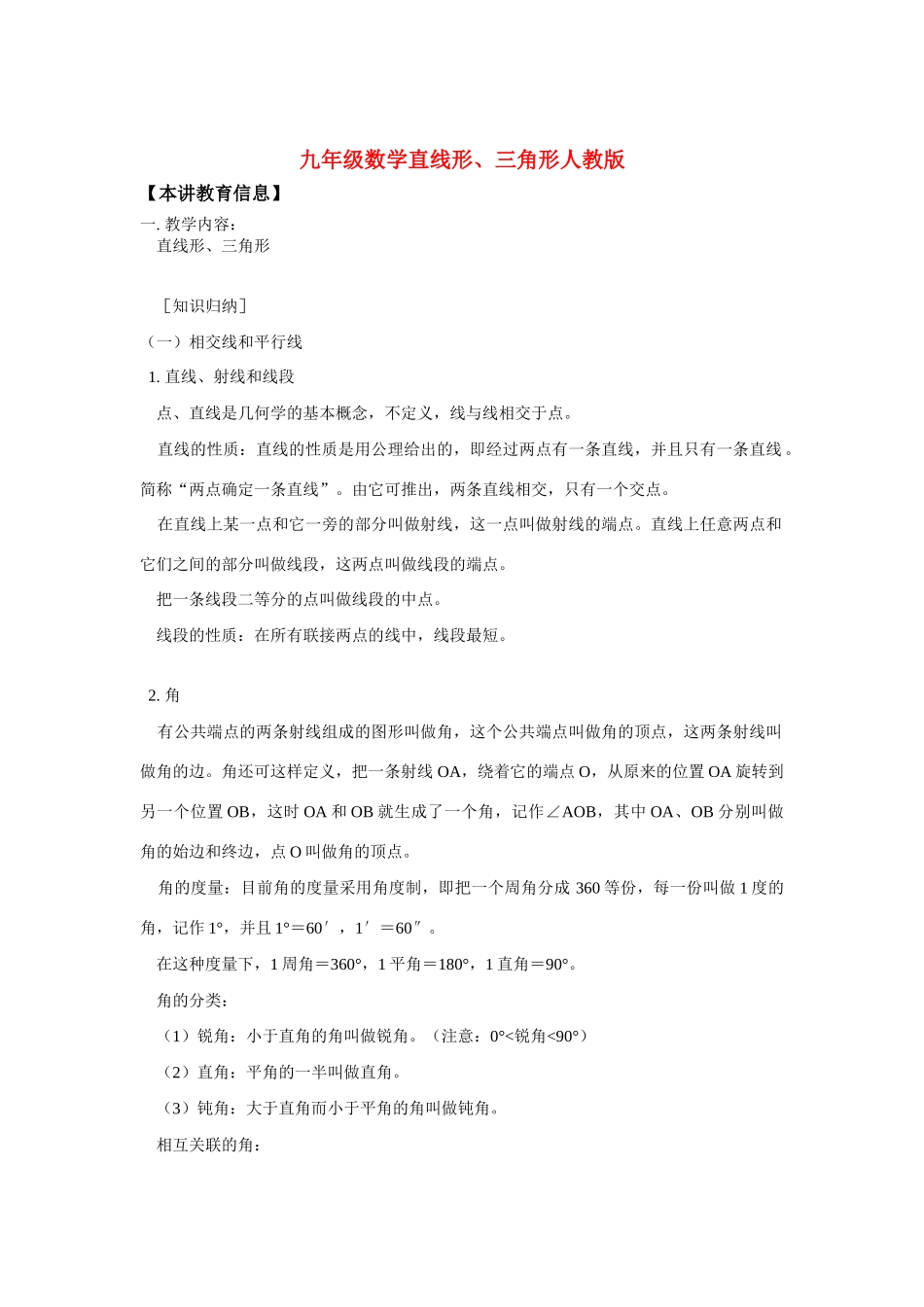 九年级数学直线形、三角形人教版

【本讲教育信息】

一. 教学内容：

直线形、三角形

［知识归纳］

（一）相交线和平行线

1. 直线、射线和线段

点、直线是几何学的基本概念，不定义，线与线相交于点。

直线的性质：直线的性质是用公理给出的，即经过两点有一条直线，并且只有一条直线。简称“两点确定一条直线”。由它可推出，两条直线相交，只有一个交点。

在直线上某一点和它一旁的部分叫做射线，这一点叫做射线的端点。直线上任意两点和它们之间的部分叫做线段，这两点叫做线段的端点。

把一条线段二等分的点叫做线段的中点。

线段的性质：在所有联接两点的线中，线段最短。

2. 角

有公共端点的两条射线组成的图形叫做角，这个公共端点叫做角的顶点，这两条射线叫做角的边。角还可这样定义，把一条射线 OA，绕着它的端点 O，从原来的位置 OA 旋转到另一个位置 OB，这时 OA 和 OB 就生成了一个角，记作∠AOB，其中 OA、OB 分别叫做角的始边和终边，点 O 叫做角的顶点。

角的度量：目前角的度量采用角度制，即把一个周角分成 360 等份，每一份叫做 1 度的角，记作 1°，并且 1°＝60′，1′＝60″。

在这种度量下，1 周角＝360°，1 平角＝180°，1 直角＝90°。

角的分类：

（1）锐角：小于直角的角叫做锐角。（注意：0°<锐角<90°）

（2）直角：平角的一半叫做直角。

（3）钝角：大于直角而小于平角的角叫做钝角。

相互关联的角：